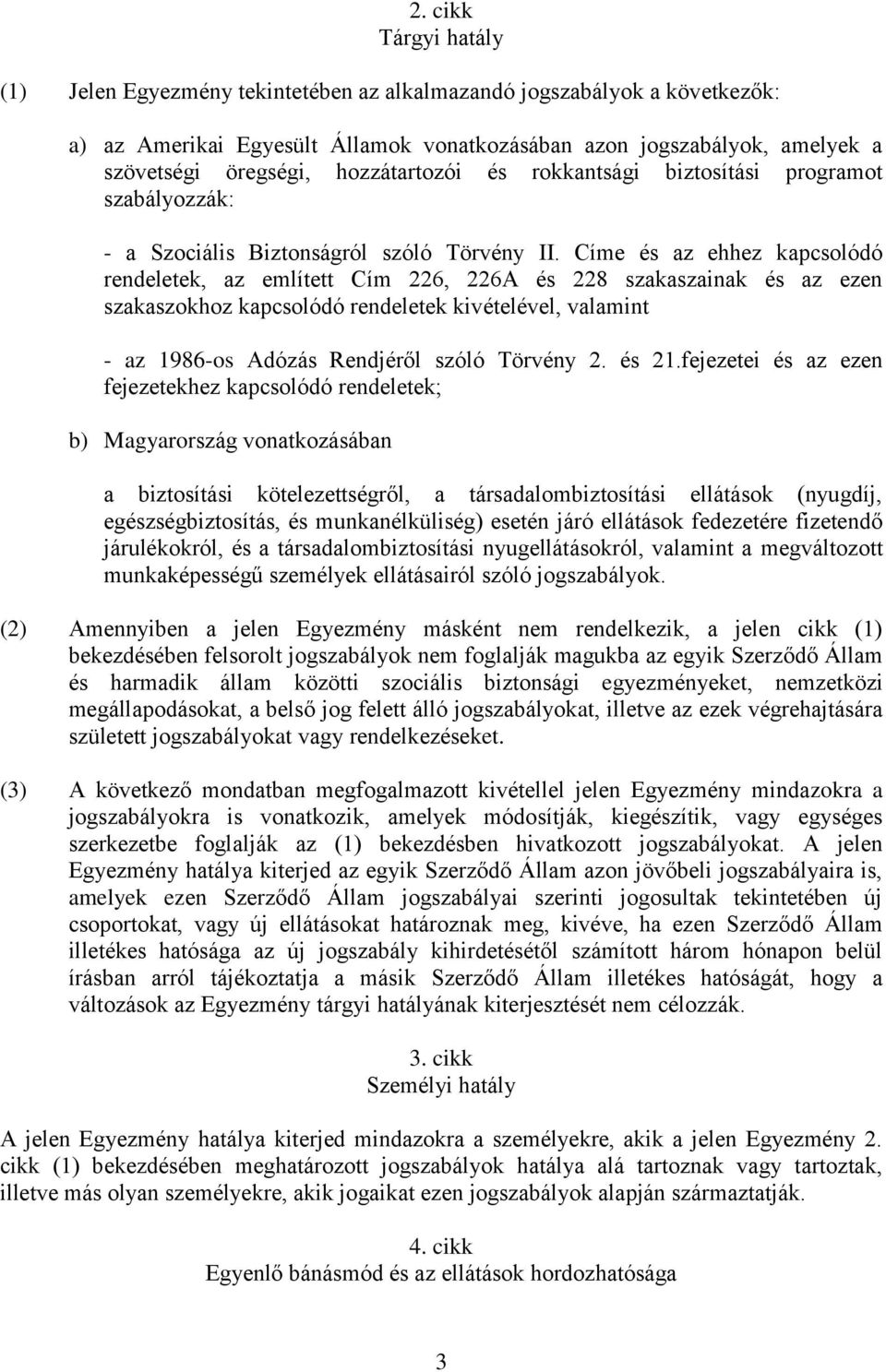 2. cikk
Tárgyi hatály

(1) Jelen Egyezmény tekintetében az alkalmazandó jogszabályok a következők:

a) az Amerikai Egyesült Államok vonatkozásában azon jogszabályok, amelyek a szövetségi öregségi, hozzátartozói és rokkantsági biztosítási programot szabályozzák:

- a Szociális Biztonságról szóló Törvény II. Címe és az ehhez kapcsolódó rendeletek, az említett Cím 226, 226A és 228 szakaszainak és az ezen szakaszokhoz kapcsolódó rendeletek kivételével, valamint

- az 1986-os Adózás Rendjéről szóló Törvény 2. és 21.fejezetei és az ezen fejezetekhez kapcsolódó rendeletek;

b) Magyarország vonatkozásában

a biztosítási kötelezettségről, a társadalombiztosítási ellátások (nyugdíj, egészségbiztosítás, és munkanélküliség) esetén járó ellátások fedezetére fizetendő járulékokról, és a társadalombiztosítási nyugellátásokról, valamint a megváltozott munkaképességű személyek ellátásairól szóló jogszabályok.

(2) Amennyiben a jelen Egyezmény másként nem rendelkezik, a jelen cikk (1) bekezdésében felsorolt jogszabályok nem foglalják magukba az egyik Szerződő Állam és harmadik állam közötti szociális biztonsági egyezményeket, nemzetközi megállapodásokat, a belső jog felett álló jogszabályokat, illetve az ezek végrehajtására született jogszabályokat vagy rendelkezéseket.

(3) A következő mondatban megfogalmazott kivétellel jelen Egyezmény mindazokra a jogszabályokra is vonatkozik, amelyek módosítják, kiegészítik, vagy egységes szerkezetbe foglalják az (1) bekezdésben hivatkozott jogszabályokat. A jelen Egyezmény hatálya kiterjed az egyik Szerződő Állam azon jövőbeli jogszabályaira is, amelyek ezen Szerződő Állam jogszabályai szerinti jogosultak tekintetében új csoportokat, vagy új ellátásokat határoznak meg, kivéve, ha ezen Szerződő Állam illetékes hatósága az új jogszabály kihirdetésétől számított három hónapon belül írásban arról tájékoztatja a másik Szerződő Állam illetékes hatóságát, hogy a változások az Egyezmény tárgyi hatályának kiterjesztését nem célozzák.

3. cikk
Személyi hatály

A jelen Egyezmény hatálya kiterjed mindazokra a személyekre, akik a jelen Egyezmény 2. cikk (1) bekezdésében meghatározott jogszabályok hatálya alá tartoznak vagy tartoztak, illetve más olyan személyekre, akik jogaikat ezen jogszabályok alapján származtatják.

4. cikk
Egyenlő bánásmód és az ellátások hordozhatósága

3